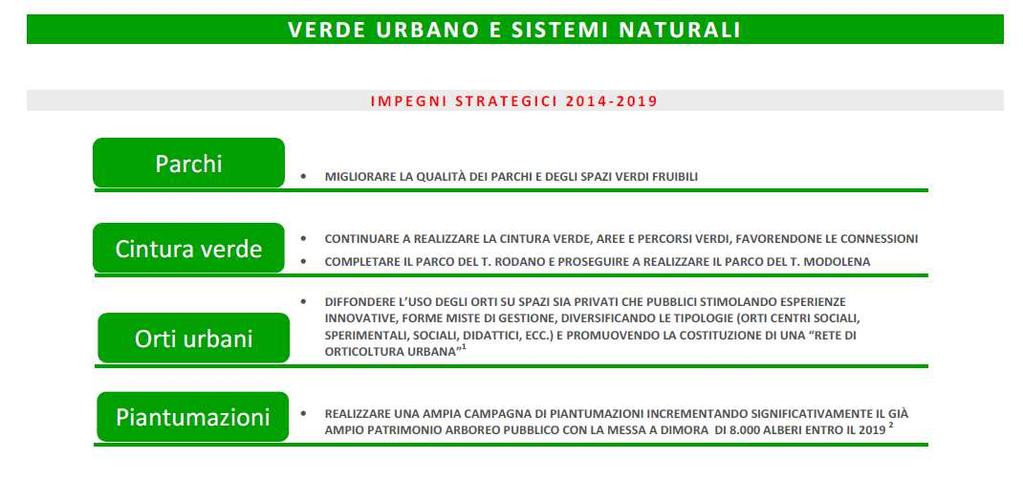 VERDE URBANO E SISTEMI NATURALI

IMPEGNI STRATEGICI 2014-2019

Parchi

• MIGLIORARE LA QUALITÀ DEI PARCHI E DEGLI SPAZI VERDI FRUIBILI

Cintura verde

• CONTINUARE A REALIZZARE LA CINTURA VERDE, AREE E PERCORSI VERDI, FAVORENDONE LE CONNESSIONI
• COMPLETARE IL PARCO DEL T. RODANO E PROSEGUIRE A REALIZZARE IL PARCO DEL T. MODOLENA

Orti urbani

• DIFFONDERE L'USO DEGLI ORTI SU SPAZI SIA PRIVATI CHE PUBBLICI STIMOLANDO ESPERIENZE INNOVATIVE, FORME MISTE DI GESTIONE, DIVERSIFICANDO LE TIPOLOGIE (ORTI CENTRI SOCIALI, SPERIMENTALI, SOCIALI, DIDATTICI, ECC.) E PROMUOVENDO LA COSTITUZIONE DI UNA "RETE DI ORTICOLTURA URBANA"$^1$

Piantumazioni

• REALIZZARE UNA AMPIA CAMPAGNA DI PIANTUMAZIONI INCREMENTANDO SIGNIFICATIVAMENTE IL GIÀ AMPIO PATRIMONIO ARBOREO PUBBLICO CON LA MESSA A DIMORA DI 8.000 ALBERI ENTRO IL 2019 $^2$